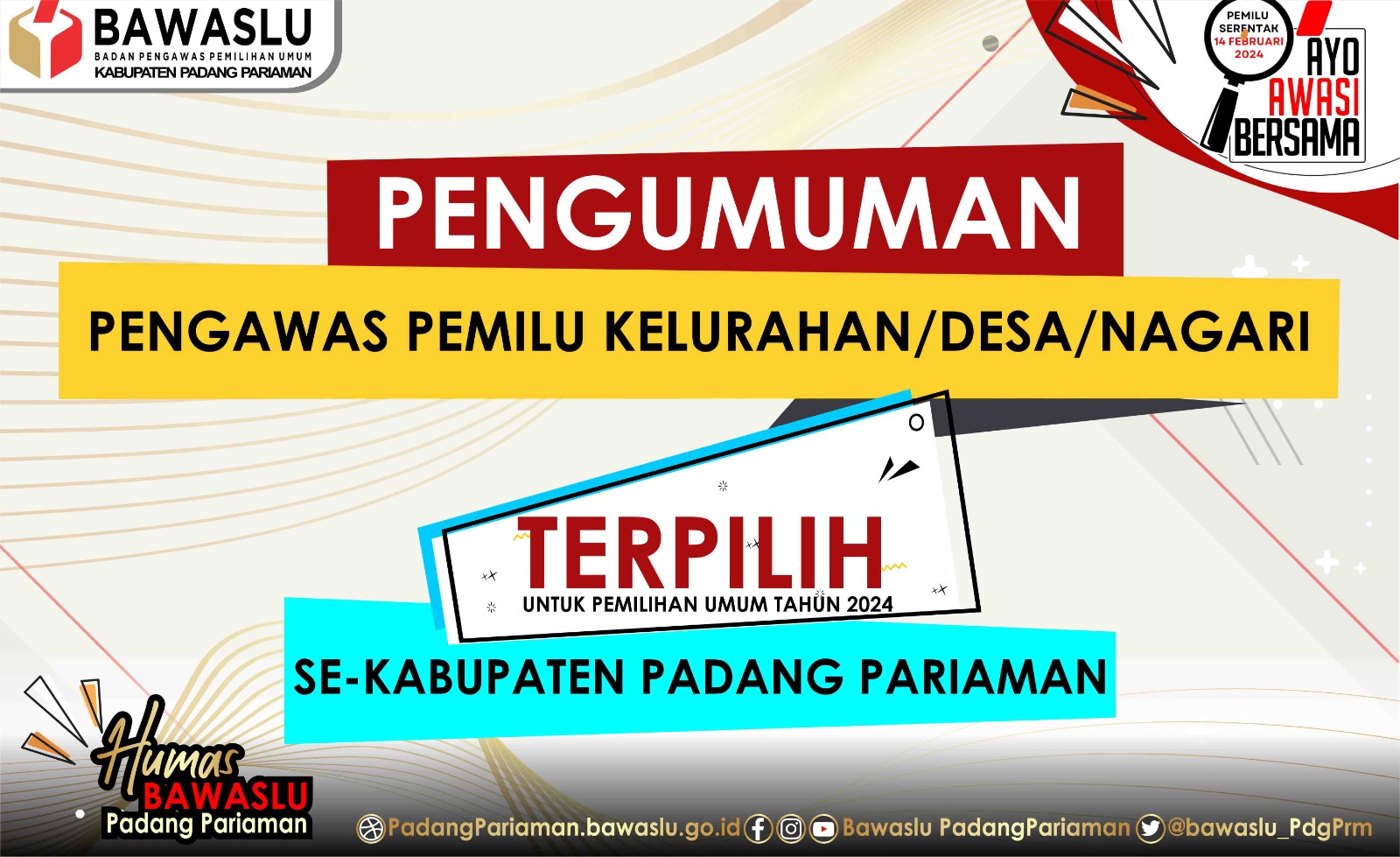 BAWASLU
BADAN PENGAWAS PEMILIHAN UMUM
KABUPATEN PADANG PARIAMAN

PEMILU SERENTAK 14 FEBRUARI 2024
AYO AWASI BERSAMA

PENGUMUMAN

PENGAWAS PEMILU KELURAHAN/DESA/NAGARI

TERPILIH
UNTUK PEMILIHAN UMUM TAHUN 2024

SE-KABUPATEN PADANG PARIAMAN

Humas BAWASLU Padang Pariaman

PadangPariaman.bawaslu.go.id Bawaslu PadangPariaman @bawaslu_PdgPrm